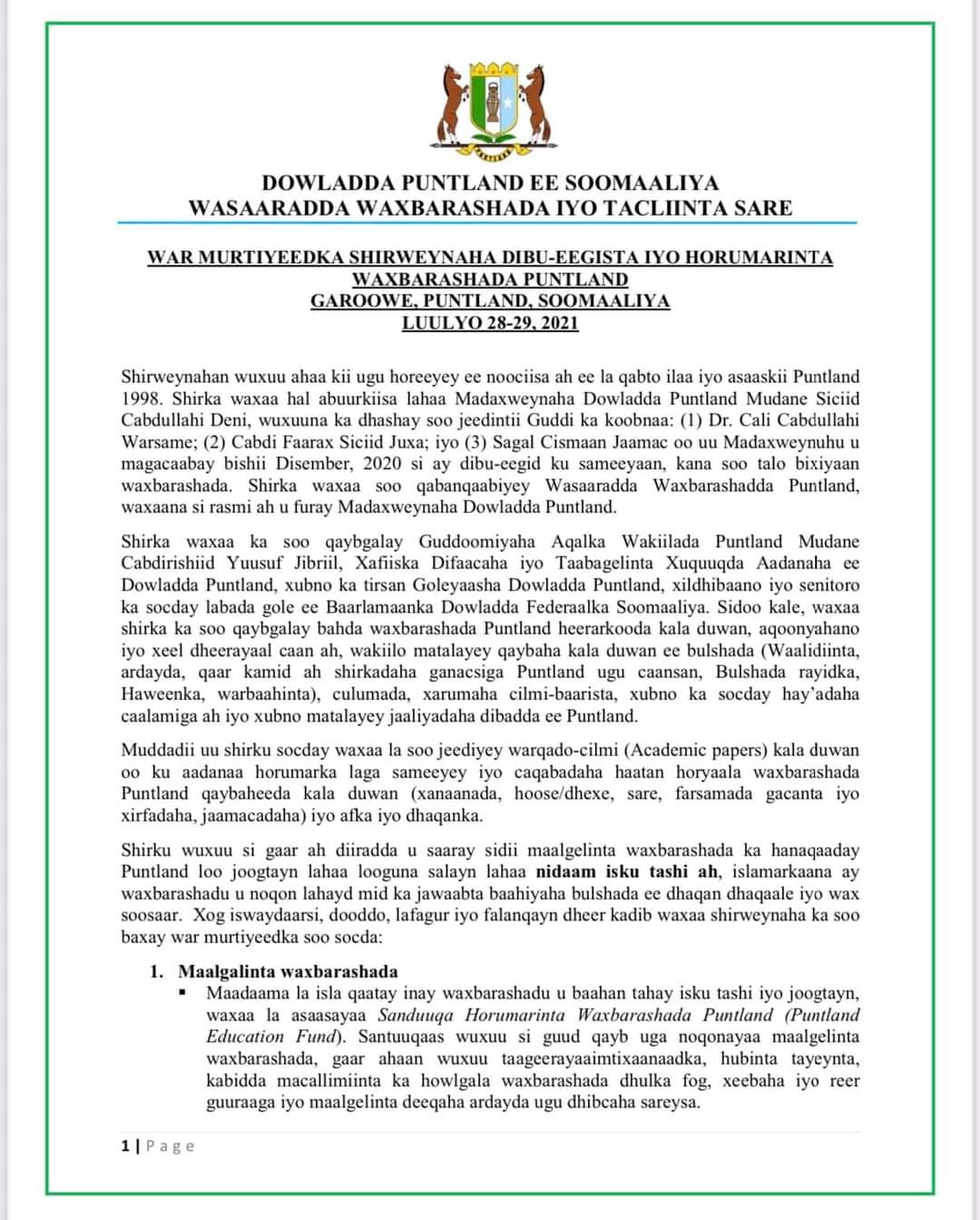 DOWLADDA PUNTLAND EE SOOMAALIYA
WASAARADDA WAXBARASHADA IYO TACLIINTA SARE

WAR MURTIYEEDKA SHIRWEYNAHA DIBU-EEGISTA IYO HORUMARINTA WAXBARASHADA PUNTLAND
GAROOWE, PUNTLAND, SOOMAALIYA
LUULYO 28-29, 2021

Shirweynahan wuxuu ahaa kii ugu horeeyey ee noociisa ah ee la qabto ilaa iyo asaaskii Puntland 1998. Shirka waxaa hal abuurkiisa lahaa Madaxweynaha Dowladda Puntland Mudane Siciid Cabdullahi Deni, wuxuuna ka dhashay soo jeedintii Guddi ka koobnaa: (1) Dr. Cali Cabdullahi Warsame; (2) Cabdi Faarax Siciid Juxa; iyo (3) Sagal Cismaan Jaamac oo uu Madaxweynuhu u magacaabay bishii Disember, 2020 si ay dibu-eegid ku sameeyaan, kana soo talo bixiyaan waxbarashada. Shirka waxaa soo qabanqaabiyey Wasaaradda Waxbarashadda Puntland, waxaana si rasmi ah u furay Madaxweynaha Dowladda Puntland.

Shirka waxaa ka soo qaybgalay Guddoomiyaha Aqalka Wakiilada Puntland Mudane Cabdirishiid Yuusuf Jibriil, Xafiiska Difaacaha iyo Taabagelinta Xuquuqda Aadanaha ee Dowladda Puntland, xubno ka tirsan Goleyaasha Dowladda Puntland, xildhibaano iyo senitoro ka socday labada gole ee Baarlamaanka Dowladda Federaalka Soomaaliya. Sidoo kale, waxaa shirka ka soo qaybgalay bahda waxbarashada Puntland heerarkooda kala duwan, aqoonyahano iyo xeel dheerayaal caan ah, wakiilo matalayey qaybaha kala duwan ee bulshada (Waalidiinta, ardayda, qaar kamid ah shirkadaha ganacsiga Puntland ugu caansan, Bulshada rayidka, Haweenka, warbaahinta), culumada, xarumaha cilmi-baarista, xubno ka socday hay'adaha caalamiga ah iyo xubno matalayey jaaliyadaha dibadda ee Puntland.

Muddadii uu shirku socday waxaa la soo jeediyey warqado-cilmi (Academic papers) kala duwan oo ku aadanaa horumarka laga sameeyey iyo caqabadaha haatan horyaala waxbarashada Puntland qaybaheeda kala duwan (xanaanada, hoose/dhexe, sare, farsamada gacanta iyo xirfadaha, jaamacadaha) iyo afka iyo dhaqanka.

Shirku wuxuu si gaar ah diiradda u saaray sidii maalgelinta waxbarashada ka hanaqaaday Puntland loo joogtayn lahaa looguna salayn lahaa nidaam isku tashi ah, islamarkaana ay waxbarashadu u noqon lahayd mid ka jawaabta baahiyaha bulshada ee dhaqan dhaqaale iyo wax soosaar. Xog iswaydaarsi, dooddo, lafagur iyo falanqayn dheer kadib waxaa shirweynaha ka soo baxay war murtiyeedka soo socda:

1. Maalgalinta waxbarashada
▪ Maadaama la isla qaatay inay waxbarashadu u baahan tahay isku tashi iyo joogtayn, waxaa la asaasayaa Sanduuqa Horumarinta Waxbarashada Puntland (Puntland Education Fund). Santuuqaas wuxuu si guud qayb uga noqonayaa maalgelinta waxbarashada, gaar ahaan wuxuu taageerayaaimtixaanaadka, hubinta tayeynta, kabidda macallimiinta ka howlgala waxbarashada dhulka fog, xeebaha iyo reer guuraaga iyo maalgelinta deeqaha ardayda ugu dhibcaha sareysa.

1 | Page